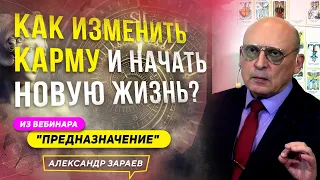 КАК ИЗМЕНИТЬ КАРМУ И НАЧАТЬ НОВУЮ ЖИЗНЬ?

ИЗ ВЕБИНАРА

"ПРЕДНАЗНАЧЕНИЕ"

АЛЕКСАНДР ЗАРАЕВ